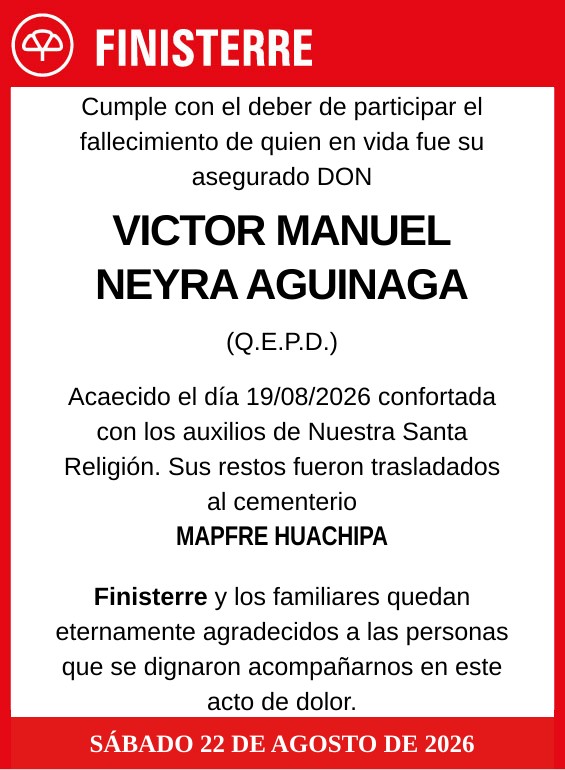 FINISTERRE

Cumple con el deber de participar el fallecimiento de quien en vida fue su asegurado DON

VICTOR MANUEL NEYRA AGUINAGA

(Q.E.P.D.)

Acaecido el día 19/08/2026 confortada con los auxilios de Nuestra Santa Religión. Sus restos fueron trasladados al cementerio
MAPFRE HUACHIPA

Finisterre y los familiares quedan eternamente agradecidos a las personas que se dignaron acompañarnos en este acto de dolor.

SÁBADO 22 DE AGOSTO DE 2026